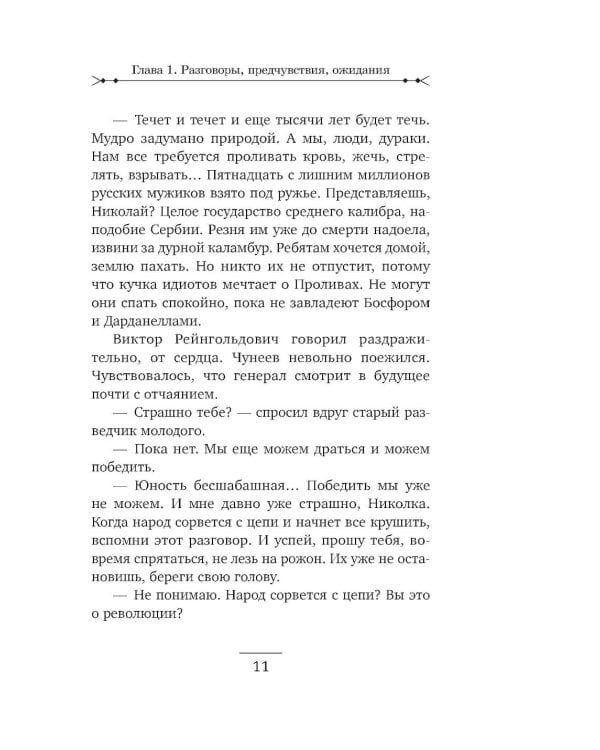 Глава 1. Разговоры, предчувствия, ожидания

— Течет и течет и еще тысячи лет будет течь. Мудро задумано природой. А мы, люди, дураки. Нам все требуется проливать кровь, жечь, стрелять, взрывать… Пятнадцать с лишним миллионов русских мужиков взято под ружье. Представляешь, Николай? Целое государство среднего калибра, наподобие Сербии. Резня им уже до смерти надоела, извини за дурной каламбур. Ребятам хочется домой, землю пахать. Но никто их не отпустит, потому что кучка идиотов мечтает о Проливах. Не могут они спать спокойно, пока не завладеют Босфором и Дарданеллами.

Виктор Рейнгольдович говорил раздражительно, от сердца. Чунеев невольно поежился. Чувствовалось, что генерал смотрит в будущее почти с отчаянием.

— Страшно тебе? — спросил вдруг старый разведчик молодого.

— Пока нет. Мы еще можем драться и можем победить.

— Юность бесшабашная… Победить мы уже не можем. И мне давно уже страшно, Николка. Когда народ сорвется с цепи и начнет все крушить, вспомни этот разговор. И успей, прошу тебя, вовремя спрятаться, не лезь на рожон. Их уже не остановишь, береги свою голову.

— Не понимаю. Народ сорвется с цепи? Вы это о революции?

11